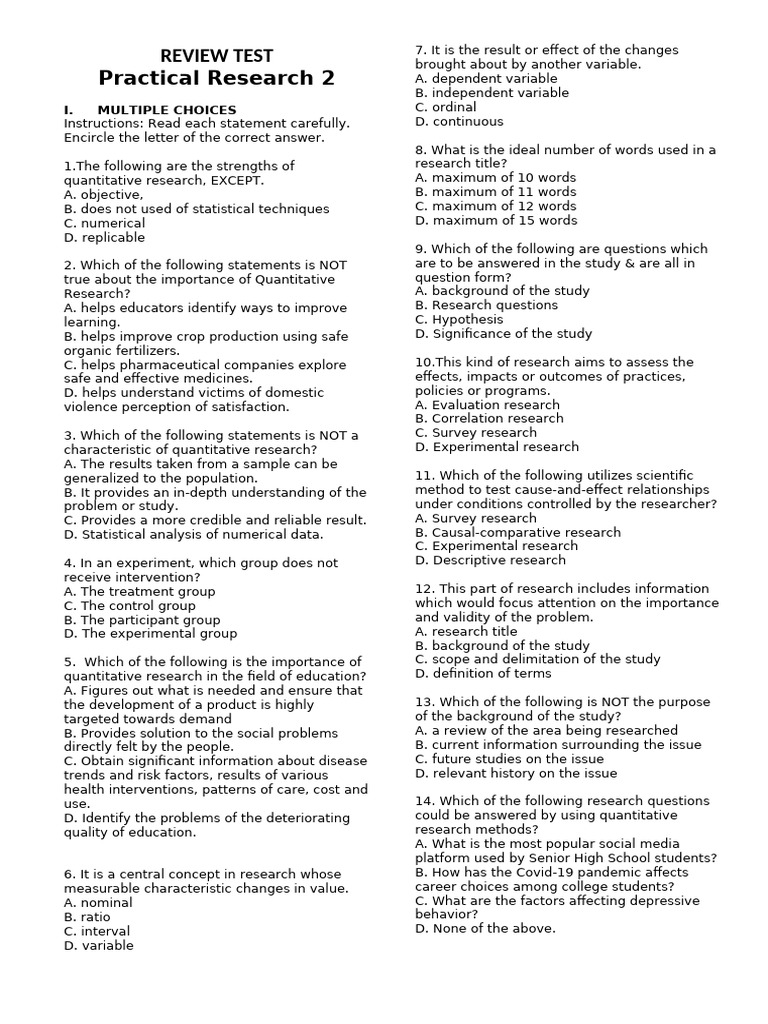 REVIEW TEST
Practical Research 2

I. MULTIPLE CHOICES
Instructions: Read each statement carefully. Encircle the letter of the correct answer.

1.The following are the strengths of quantitative research, EXCEPT.
A. objective,
B. does not used of statistical techniques
C. numerical
D. replicable

2. Which of the following statements is NOT true about the importance of Quantitative Research?
A. helps educators identify ways to improve learning.
B. helps improve crop production using safe organic fertilizers.
C. helps pharmaceutical companies explore safe and effective medicines.
D. helps understand victims of domestic violence perception of satisfaction.

3. Which of the following statements is NOT a characteristic of quantitative research?
A. The results taken from a sample can be generalized to the population.
B. It provides an in-depth understanding of the problem or study.
C. Provides a more credible and reliable result.
D. Statistical analysis of numerical data.

4. In an experiment, which group does not receive intervention?
A. The treatment group
C. The control group
B. The participant group
D. The experimental group

5. Which of the following is the importance of quantitative research in the field of education?
A. Figures out what is needed and ensure that the development of a product is highly targeted towards demand
B. Provides solution to the social problems directly felt by the people.
C. Obtain significant information about disease trends and risk factors, results of various health interventions, patterns of care, cost and use.
D. Identify the problems of the deteriorating quality of education.

6. It is a central concept in research whose measurable characteristic changes in value.
A. nominal
B. ratio
C. interval
D. variable

7. It is the result or effect of the changes brought about by another variable.
A. dependent variable
B. independent variable
C. ordinal
D. continuous

8. What is the ideal number of words used in a research title?
A. maximum of 10 words
B. maximum of 11 words
C. maximum of 12 words
D. maximum of 15 words

9. Which of the following are questions which are to be answered in the study & are all in question form?
A. background of the study
B. Research questions
C. Hypothesis
D. Significance of the study

10.This kind of research aims to assess the effects, impacts or outcomes of practices, policies or programs.
A. Evaluation research
B. Correlation research
C. Survey research
D. Experimental research

11. Which of the following utilizes scientific method to test cause-and-effect relationships under conditions controlled by the researcher?
A. Survey research
B. Causal-comparative research
C. Experimental research
D. Descriptive research

12. This part of research includes information which would focus attention on the importance and validity of the problem.
A. research title
B. background of the study
C. scope and delimitation of the study
D. definition of terms

13. Which of the following is NOT the purpose of the background of the study?
A. a review of the area being researched
B. current information surrounding the issue
C. future studies on the issue
D. relevant history on the issue

14. Which of the following research questions could be answered by using quantitative research methods?
A. What is the most popular social media platform used by Senior High School students?
B. How has the Covid-19 pandemic affects career choices among college students?
C. What are the factors affecting depressive behavior?
D. None of the above.